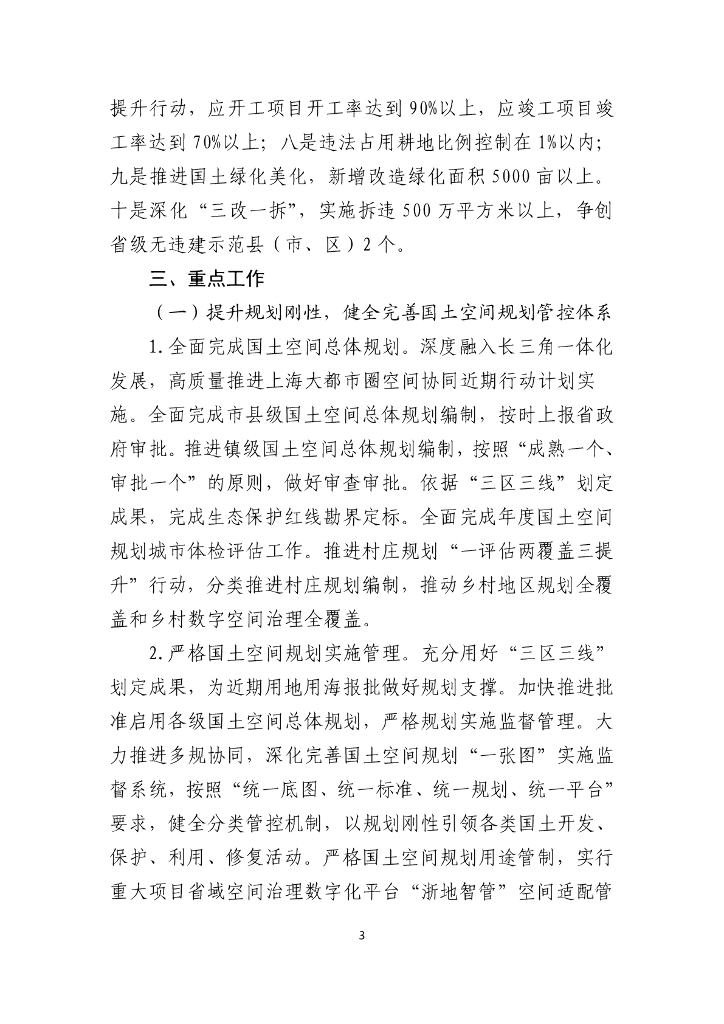 提升行动，应开工项目开工率达到90%以上，应竣工项目竣工率达到70%以上；八是违法占用耕地比例控制在1%以内；九是推进国土绿化美化，新增改造绿化面积5000亩以上。十是深化“三改一拆”，实施拆违500万平方米以上，争创省级无违建示范县（市、区）2个。

三、重点工作

（一）提升规划刚性，健全完善国土空间规划管控体系

1.全面完成国土空间总体规划。深度融入长三角一体化发展，高质量推进上海大都市圈空间协同近期行动计划实施。全面完成市县级国土空间总体规划编制，按时上报省政府审批。推进镇级国土空间总体规划编制，按照“成熟一个、审批一个”的原则，做好审查审批。依据“三区三线”划定成果，完成生态保护红线勘界定标。全面完成年度国土空间规划城市体检评估工作。推进村庄规划“一评估两覆盖三提升”行动，分类推进村庄规划编制，推动乡村地区规划全覆盖和乡村数字空间治理全覆盖。

2.严格国土空间规划实施管理。充分用好“三区三线”划定成果，为近期用地用海报批做好规划支撑。加快推进批准启用各级国土空间总体规划，严格规划实施监督管理。大力推进多规协同，深化完善国土空间规划“一张图”实施监督系统，按照“统一底图、统一标准、统一规划、统一平台”要求，健全分类管控机制，以规划刚性引领各类国土开发、保护、利用、修复活动。严格国土空间规划用途管制，实行重大项目省域空间治理数字化平台“浙地智管”空间适配管

3